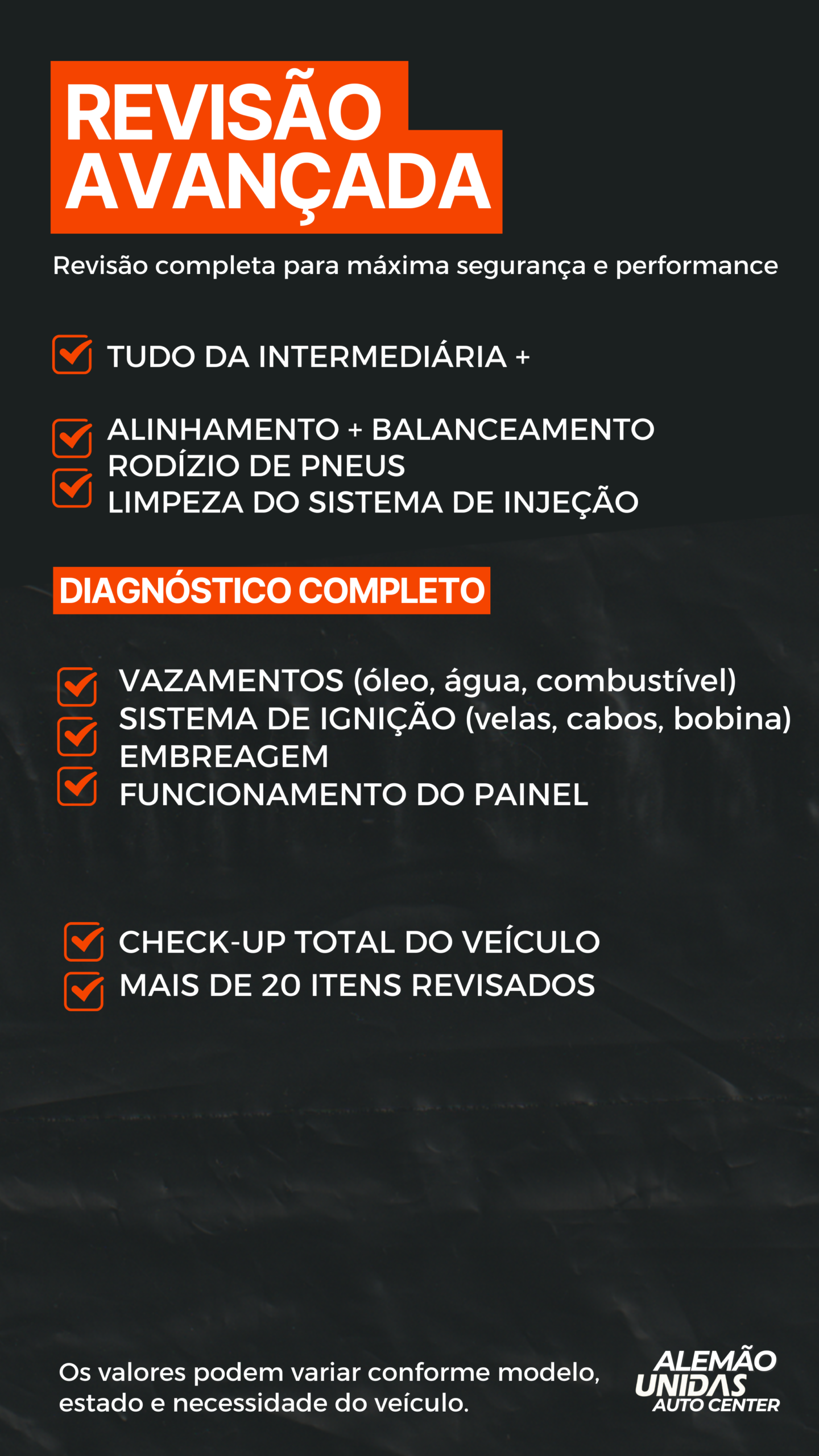 REVISÃO AVANÇADA

Revisão completa para máxima segurança e performance

☑ TUDO DA INTERMEDIÁRIA +

☑ ALINHAMENTO + BALANCEAMENTO
RODÍZIO DE PNEUS
☑ LIMPEZA DO SISTEMA DE INJEÇÃO

DIAGNÓSTICO COMPLETO

☑ VAZAMENTOS (óleo, água, combustível)
☑ SISTEMA DE IGNIÇÃO (velas, cabos, bobina)
EMBREAGEM
☑ FUNCIONAMENTO DO PAINEL

☑ CHECK-UP TOTAL DO VEÍCULO
☑ MAIS DE 20 ITENS REVISADOS

Os valores podem variar conforme modelo, estado e necessidade do veículo.

ALEMÃO
UNIDAS
AUTO CENTER